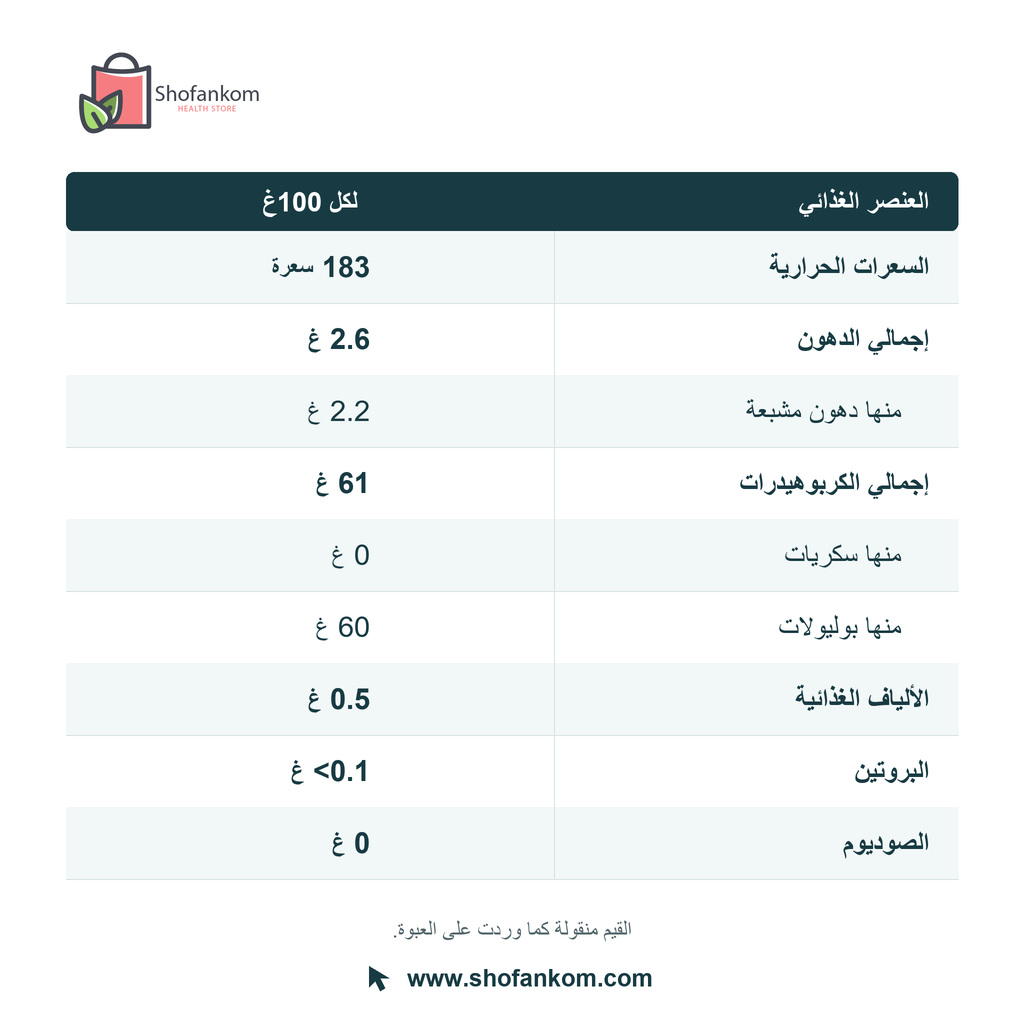 Shofankom
HEALTH STORE

| العنصر الغذائي | لكل 100غ |
|---|---|
| السعرات الحرارية | 183 سعرة |
| إجمالي الدهون | 2.6 غ |
| منها دهون مشبعة | 2.2 غ |
| إجمالي الكربوهيدرات | 61 غ |
| منها سكريات | 0 غ |
| منها بوليولات | 60 غ |
| الألياف الغذائية | 0.5 غ |
| البروتين | 0.1> غ |
| الصوديوم | 0 غ |

القيم منقولة كما وردت على العبوة.

www.shofankom.com